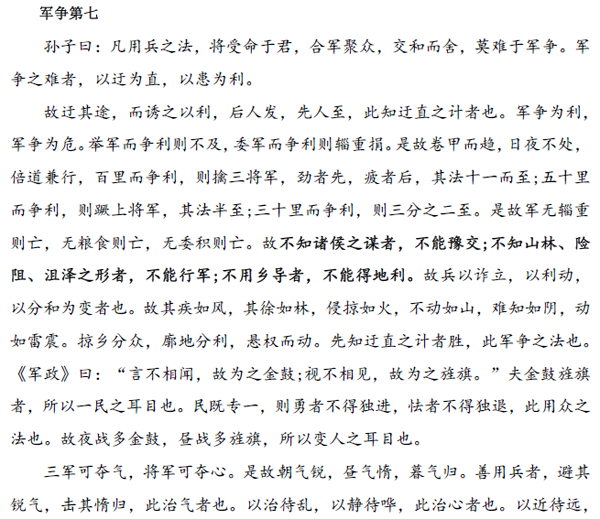 军争第七

孙子曰：凡用兵之法，将受命于君，合军聚众，交和而舍，莫难于军争。军争之难者，以迂为直，以患为利。

故迂其途，而诱之以利，后人发，先人至，此知迂直之计者也。军争为利，军争为危。举军而争利则不及，委军而争利则辎重捐。是故卷甲而趋，日夜不处，倍道兼行，百里而争利，则擒三将军，劲者先，疲者后，其法十一而至；五十里而争利，则蹶上将军，其法半至；三十里而争利，则三分之二至。是故军无辎重则亡，无粮食则亡，无委积则亡。故不知诸侯之谋者，不能豫交；不知山林、险阻、沮泽之形者，不能行军；不用乡导者，不能得地利。故兵以诈立，以利动，以分和为变者也。故其疾如风，其徐如林，侵掠如火，不动如山，难知如阴，动如雷震。掠乡分众，廓地分利，悬权而动。先知迂直之计者胜，此军争之法也。《军政》曰：“言不相闻，故为之金鼓；视不相见，故为之旌旗。”夫金鼓旌旗者，所以一民之耳目也。民既专一，则勇者不得独进，怯者不得独退，此用众之法也。故夜战多金鼓，昼战多旌旗，所以变人之耳目也。

三军可夺气，将军可夺心。是故朝气锐，昼气惰，暮气归。善用兵者，避其锐气，击其惰归，此治气者也。以治待乱，以静待哗，此治心者也。以近待远，